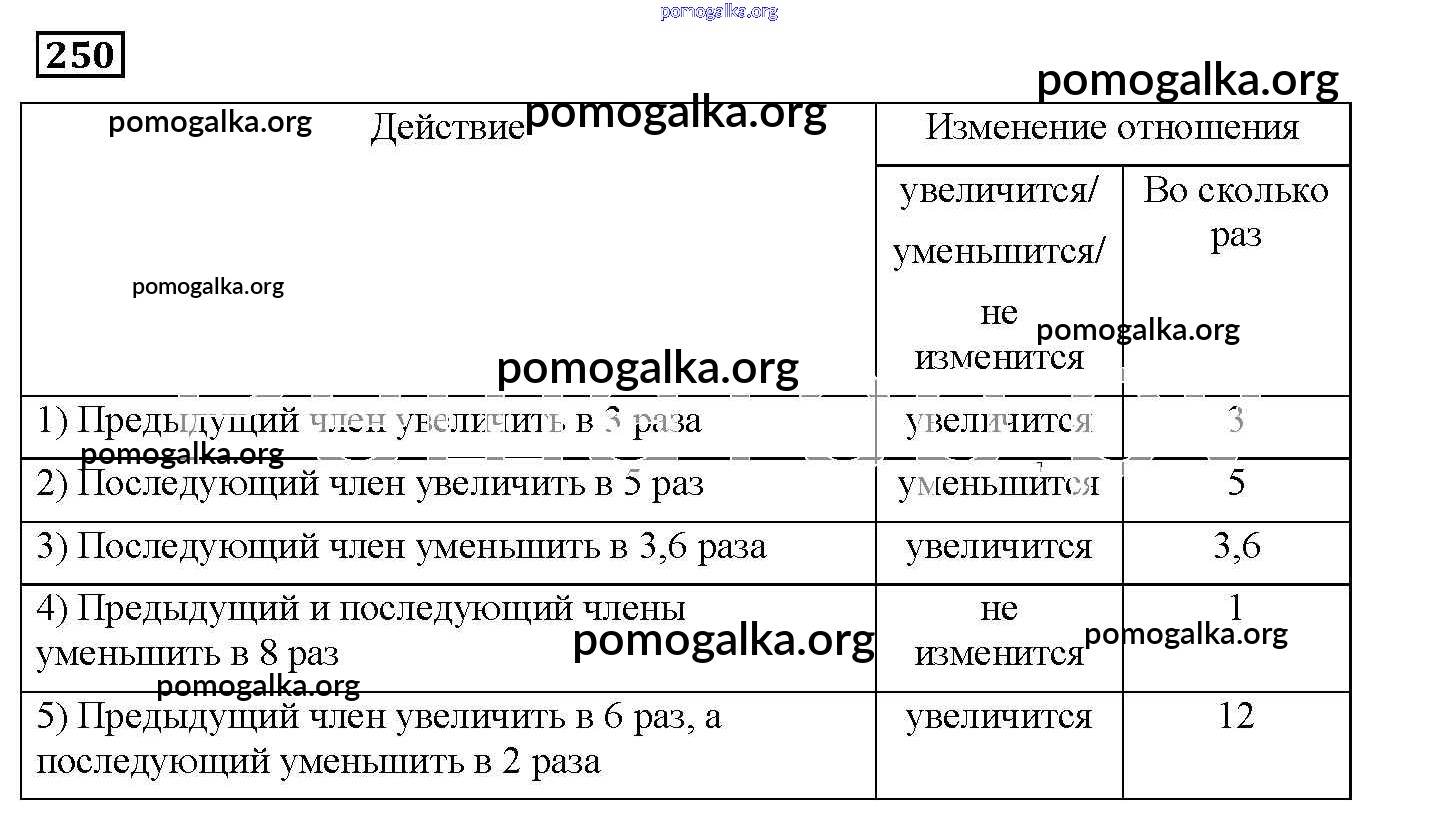 pomogalka.org

250

pomogalka.org

| Действие | Изменение отношения | |
|---|---|---|
| | увеличится/ уменьшится/ не изменится | Во сколько раз |
| 1) Предыдущий член увеличить в 3 раза | увеличится | 3 |
| 2) Последующий член увеличить в 5 раз | уменьшится | 5 |
| 3) Последующий член уменьшить в 3,6 раза | увеличится | 3,6 |
| 4) Предыдущий и последующий члены уменьшить в 8 раз | не изменится | 1 |
| 5) Предыдущий член увеличить в 6 раз, а последующий уменьшить в 2 раза | увеличится | 12 |

pomogalka.org pomogalka.org pomogalka.org pomogalka.org pomogalka.org pomogalka.org pomogalka.org pomogalka.org pomogalka.org